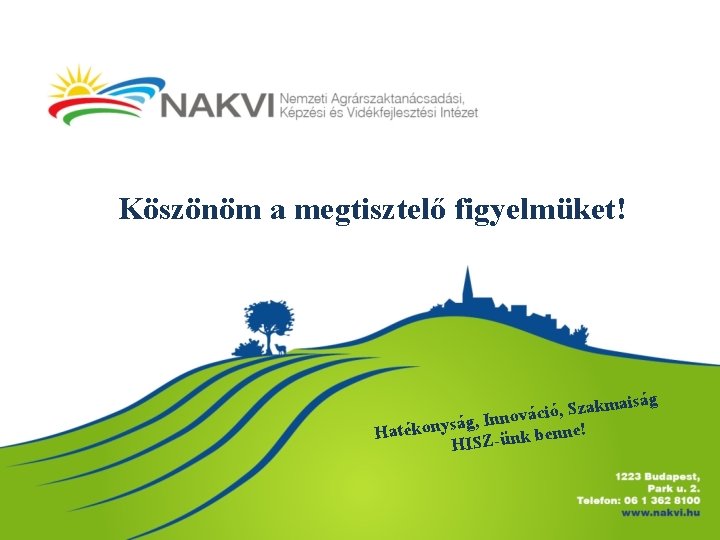 NAKVI Nemzeti Agrárszaktanácsadási, Képzési és Vidékfejlesztési Intézet

Köszönöm a megtisztelő figyelmüket!

Hatékonyság, Innováció, Szakmaiság
HISZ-ünk benne!

1223 Budapest,
Park u. 2.
Telefon: 06 1 362 8100
www.nakvi.hu